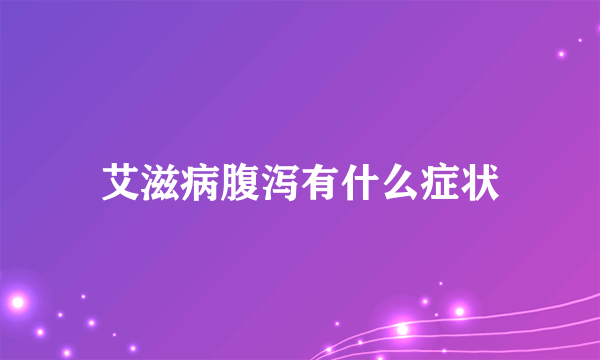 艾滋病腹泻有什么症状